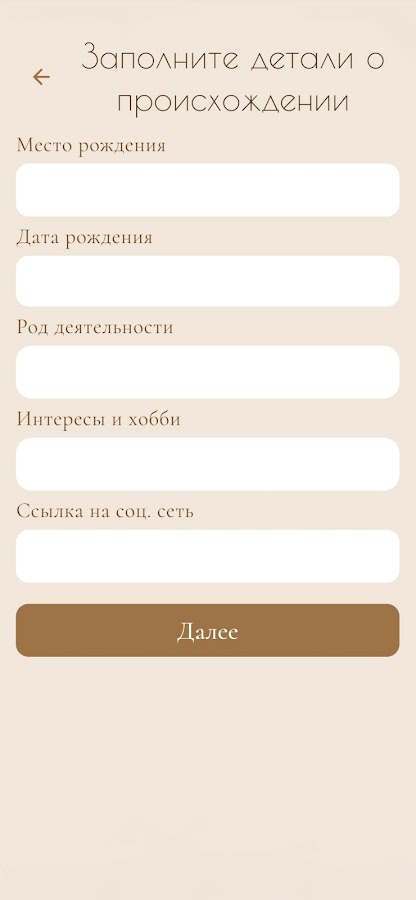 ←

Заполните детали о происхождении

Место рождения

Дата рождения

Род деятельности

Интересы и хобби

Ссылка на соц. сеть

Далее